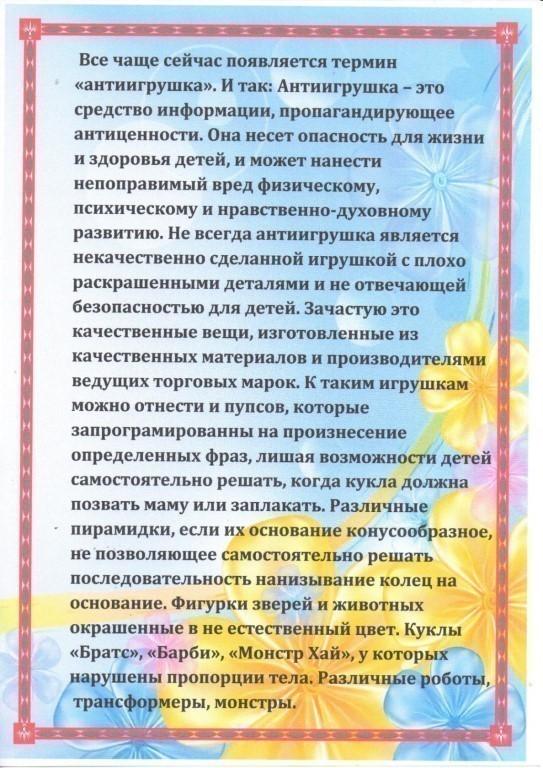 Все чаще сейчас появляется термин «антиигрушка». И так: Антиигрушка – это средство информации, пропагандирующее антиценности. Она несет опасность для жизни и здоровья детей, и может нанести непоправимый вред физическому, психическому и нравственно-духовному развитию. Не всегда антиигрушка является некачественно сделанной игрушкой с плохо раскрашенными деталями и не отвечающей безопасностью для детей. Зачастую это качественные вещи, изготовленные из качественных материалов и производителями ведущих торговых марок. К таким игрушкам можно отнести и пупсов, которые запрограмированны на произнесение определенных фраз, лишая возможности детей самостоятельно решать, когда кукла должна позвать маму или заплакать. Различные пирамидки, если их основание конусообразное, не позволяющее самостоятельно решать последовательность нанизывание колец на основание. Фигурки зверей и животных окрашенные в не естественный цвет. Куклы «Братс», «Барби», «Монстр Хай», у которых нарушены пропорции тела. Различные роботы, трансформеры, монстры.